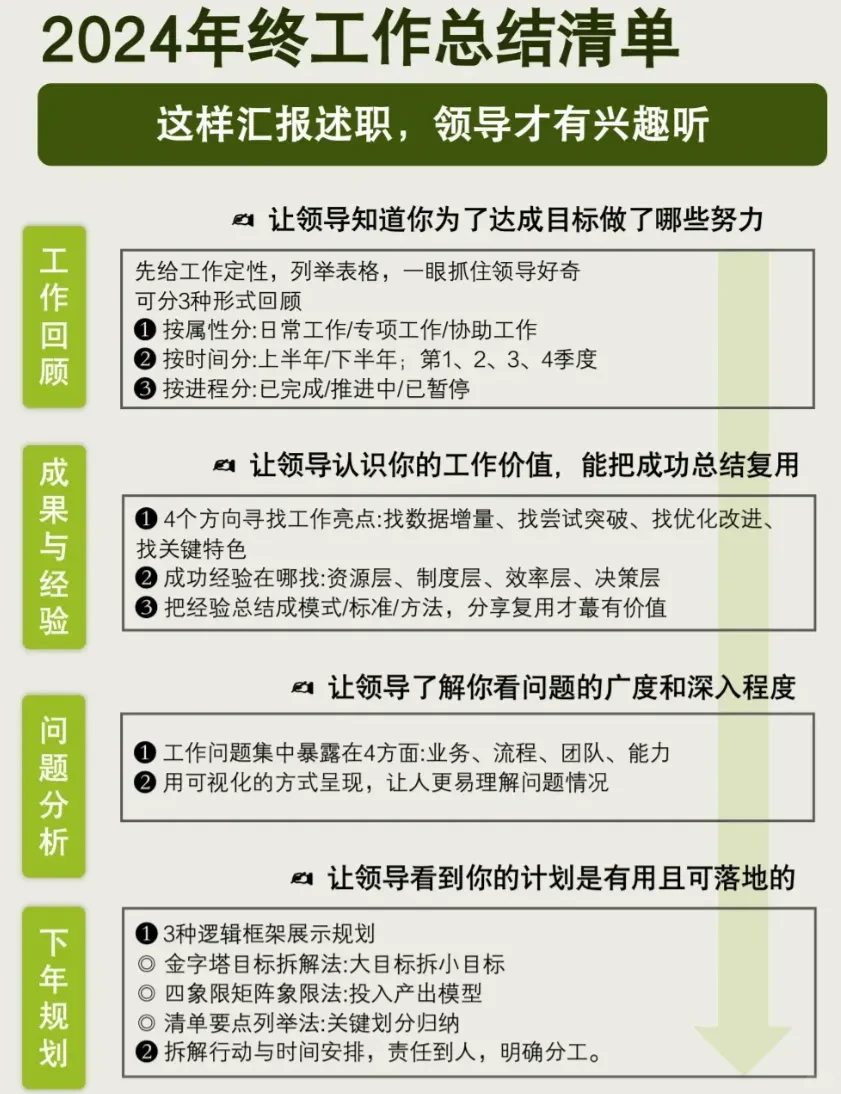 2024年终工作总结清单

这样汇报述职，领导才有兴趣听

工作回顾

让领导知道你为了达成目标做了哪些努力

先给工作定性，列举表格，一眼抓住领导好奇
可分3种形式回顾
❶ 按属性分:日常工作/专项工作/协助工作
❷ 按时间分:上半年/下半年；第1、2、3、4季度
❸ 按进程分:已完成/推进中/已暂停

成果与经验

让领导认识你的工作价值，能把成功总结复用

❶ 4个方向寻找工作亮点:找数据增量、找尝试突破、找优化改进、找关键特色
❷ 成功经验在哪找:资源层、制度层、效率层、决策层
❸ 把经验总结成模式/标准/方法，分享复用才蕞有价值

问题分析

让领导了解你看问题的广度和深入程度

❶ 工作问题集中暴露在4方面:业务、流程、团队、能力
❷ 用可视化的方式呈现，让人更易理解问题情况

下年规划

让领导看到你的计划是有用且可落地的

❶ 3种逻辑框架展示规划
◎ 金字塔目标拆解法:大目标拆小目标
◎ 四象限矩阵象限法:投入产出模型
◎ 清单要点列举法:关键划分归纳
❷ 拆解行动与时间安排，责任到人，明确分工。